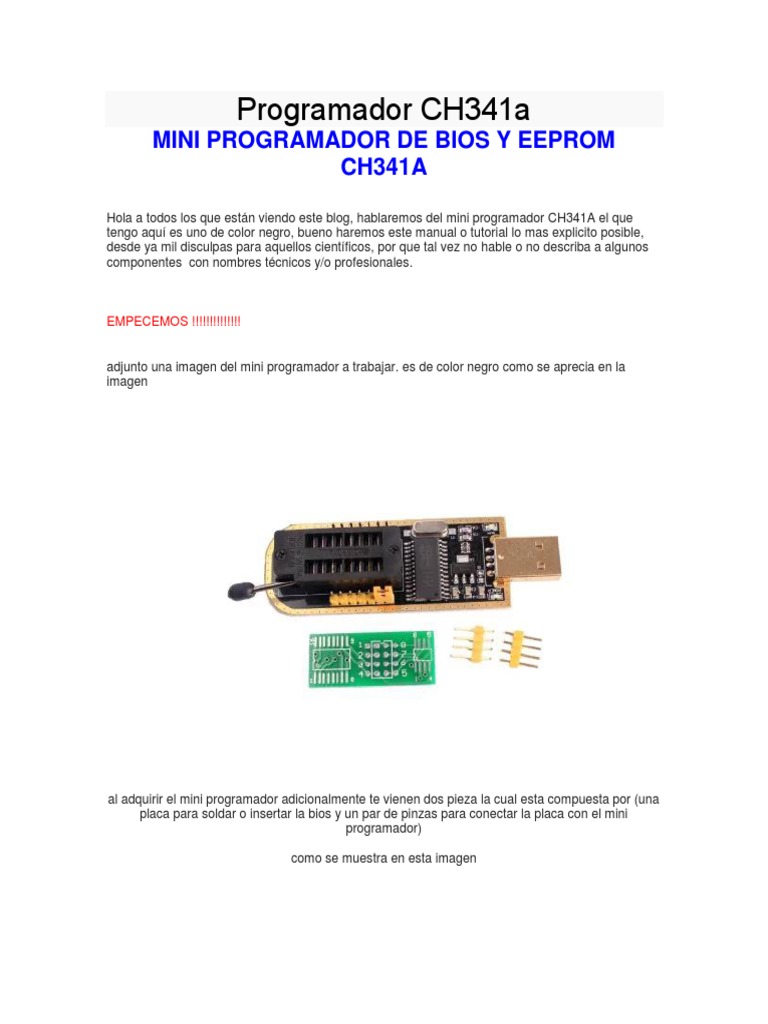 Programador CH341a

MINI PROGRAMADOR DE BIOS Y EEPROM CH341A

Hola a todos los que están viendo este blog, hablaremos del mini programador CH341A el que tengo aquí es uno de color negro, bueno haremos este manual o tutorial lo mas explicito posible, desde ya mil disculpas para aquellos científicos, por que tal vez no hable o no describa a algunos componentes con nombres técnicos y/o profesionales.

EMPECEMOS !!!!!!!!!!!!!

adjunto una imagen del mini programador a trabajar. es de color negro como se aprecia en la imagen

al adquirir el mini programador adicionalmente te vienen dos pieza la cual esta compuesta por (una placa para soldar o insertar la bios y un par de pinzas para conectar la placa con el mini programador)

como se muestra en esta imagen